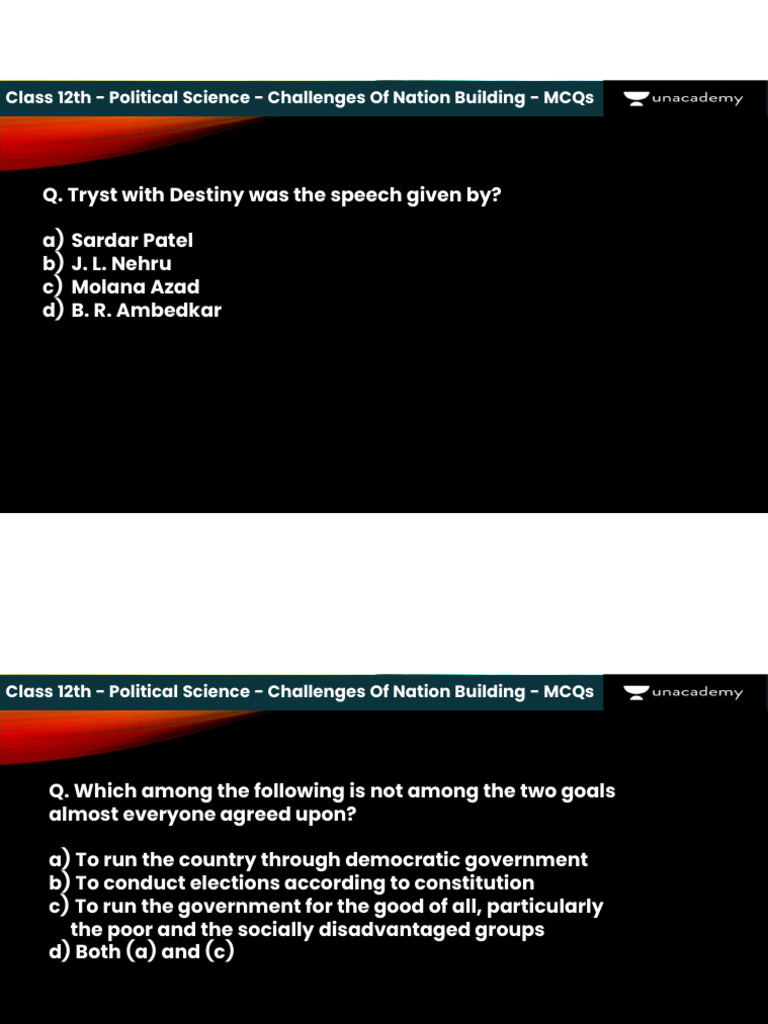 Class 12th - Political Science - Challenges Of Nation Building - MCQs

unacademy

Q. Tryst with Destiny was the speech given by?

a) Sardar Patel
b) J. L. Nehru
c) Molana Azad
d) B. R. Ambedkar

Class 12th - Political Science - Challenges Of Nation Building - MCQs

unacademy

Q. Which among the following is not among the two goals almost everyone agreed upon?

a) To run the country through democratic government
b) To conduct elections according to constitution
c) To run the government for the good of all, particularly the poor and the socially disadvantaged groups
d) Both (a) and (c)